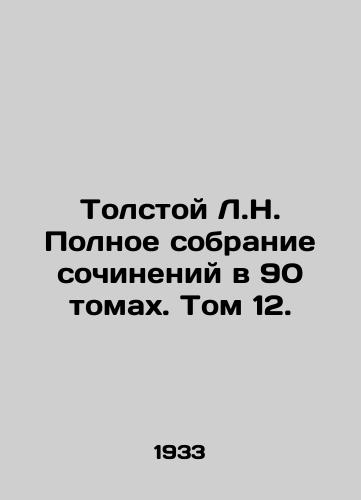 Толстой Л.Н. Полное собрание сочинений в 90 томах. Том 12.

1933